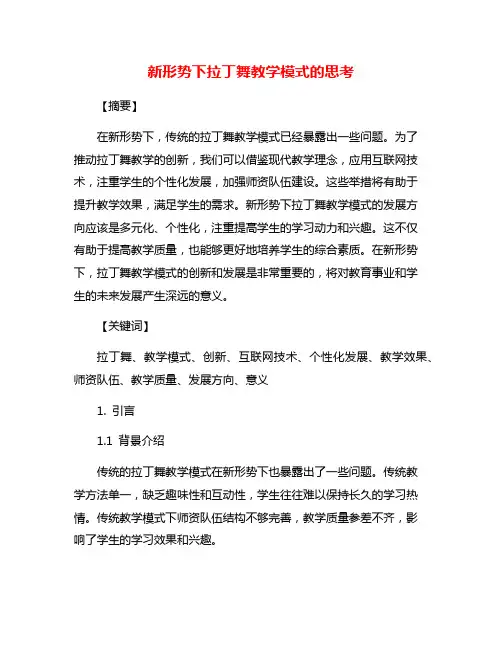 新形势下拉丁舞教学模式的思考

【摘要】

在新形势下，传统的拉丁舞教学模式已经暴露出一些问题。为了推动拉丁舞教学的创新，我们可以借鉴现代教学理念，应用互联网技术，注重学生的个性化发展，加强师资队伍建设。这些举措将有助于提升教学效果，满足学生的需求。新形势下拉丁舞教学模式的发展方向应该是多元化、个性化，注重提高学生的学习动力和兴趣。这不仅有助于提高教学质量，也能够更好地培养学生的综合素质。在新形势下，拉丁舞教学模式的创新和发展是非常重要的，将对教育事业和学生的未来发展产生深远的意义。

【关键词】

拉丁舞、教学模式、创新、互联网技术、个性化发展、教学效果、师资队伍、教学质量、发展方向、意义

1. 引言

1.1 背景介绍

传统的拉丁舞教学模式在新形势下也暴露出了一些问题。传统教学方法单一，缺乏趣味性和互动性，学生往往难以保持长久的学习热情。传统教学模式下师资队伍结构不够完善，教学质量参差不齐，影响了学生的学习效果和兴趣。